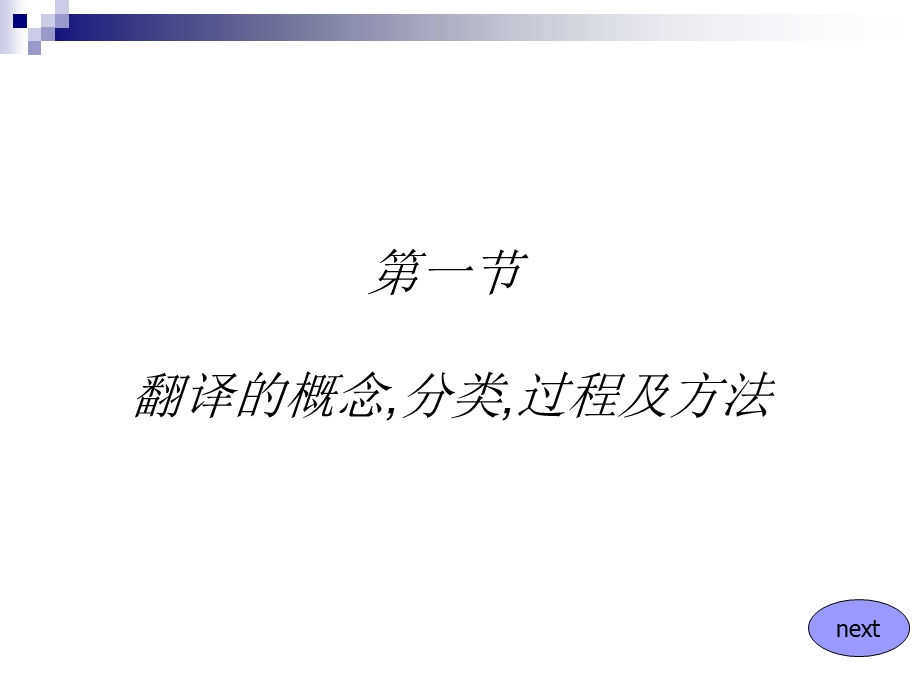 第一节

翻译的概念,分类,过程及方法

next